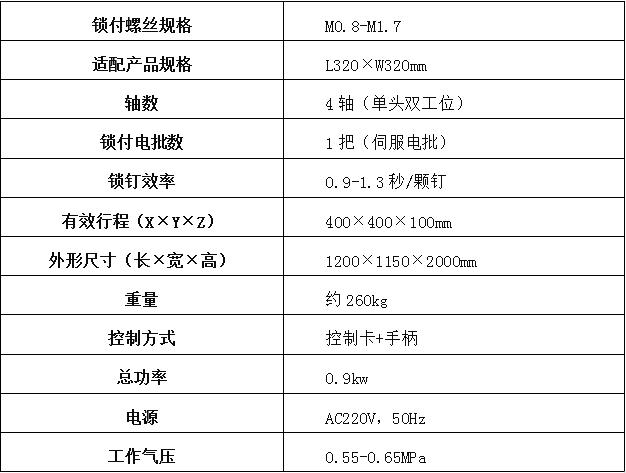 | 锁付螺丝规格 | M0.8-M1.7 |
|---|---|
| 适配产品规格 | L320×W320mm |
| 轴数 | 4轴（单头双工位） |
| 锁付电批数 | 1把（伺服电批） |
| 锁钉效率 | 0.9-1.3秒/颗钉 |
| 有效行程（X×Y×Z） | 400×400×100mm |
| 外形尺寸（长×宽×高） | 1200×1150×2000mm |
| 重量 | 约260kg |
| 控制方式 | 控制卡+手柄 |
| 总功率 | 0.9kw |
| 电源 | AC220V，50Hz |
| 工作气压 | 0.55-0.65MPa |